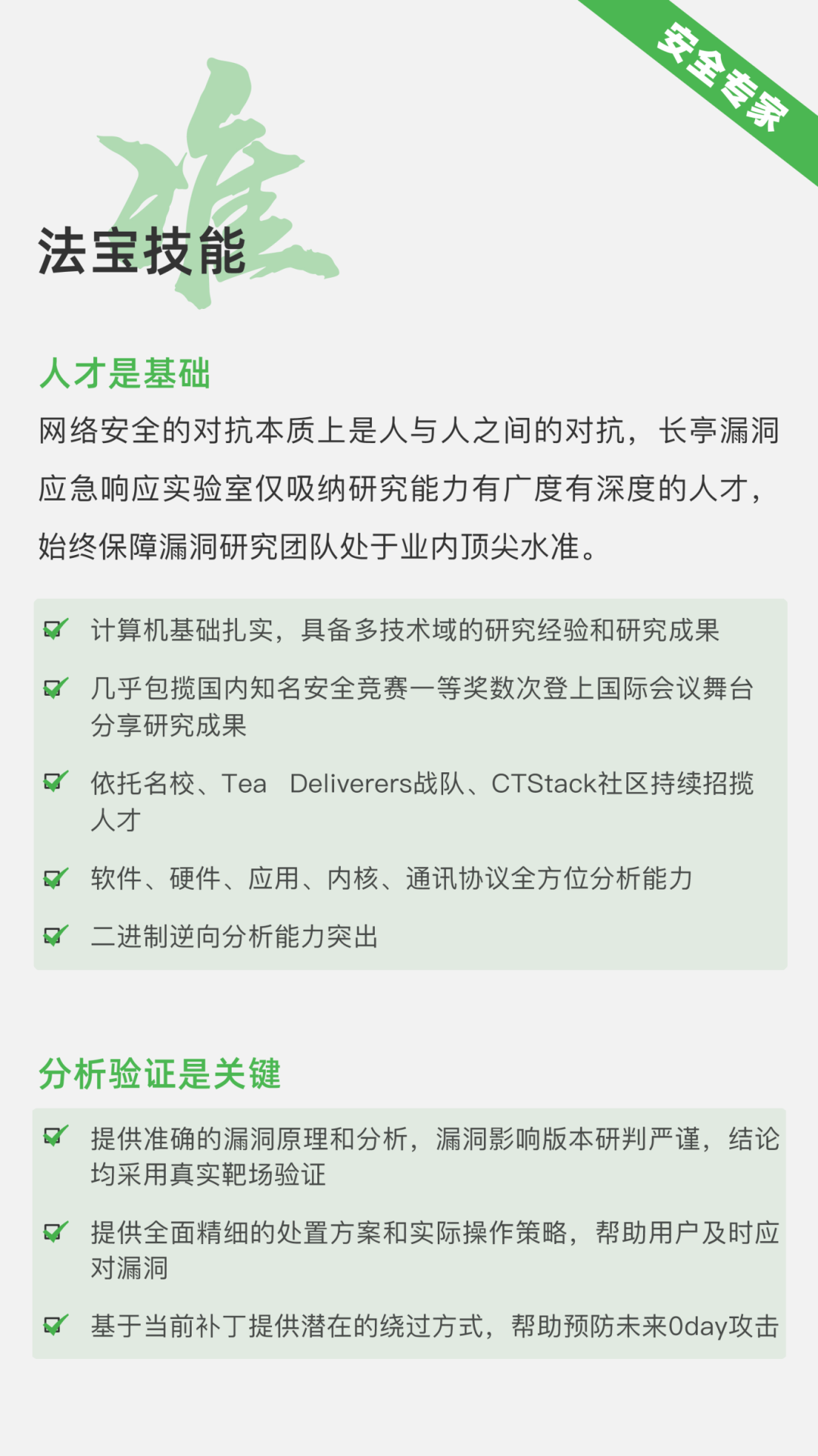 安全专家

准

法宝技能

人才是基础

网络安全的对抗本质上是人与人之间的对抗，长亭漏洞应急响应实验室仅吸纳研究能力有广度有深度的人才，始终保障漏洞研究团队处于业内顶尖水准。

计算机基础扎实，具备多技术域的研究经验和研究成果

几乎包揽国内知名安全竞赛一等奖数次登上国际会议舞台分享研究成果

依托名校、Tea Deliverers战队、CTStack社区持续招揽人才

软件、硬件、应用、内核、通讯协议全方位分析能力

二进制逆向分析能力突出

分析验证是关键

提供准确的漏洞原理和分析，漏洞影响版本研判严谨，结论均采用真实靶场验证

提供全面精细的处置方案和实际操作策略，帮助用户及时应对漏洞

基于当前补丁提供潜在的绕过方式，帮助预防未来0day攻击